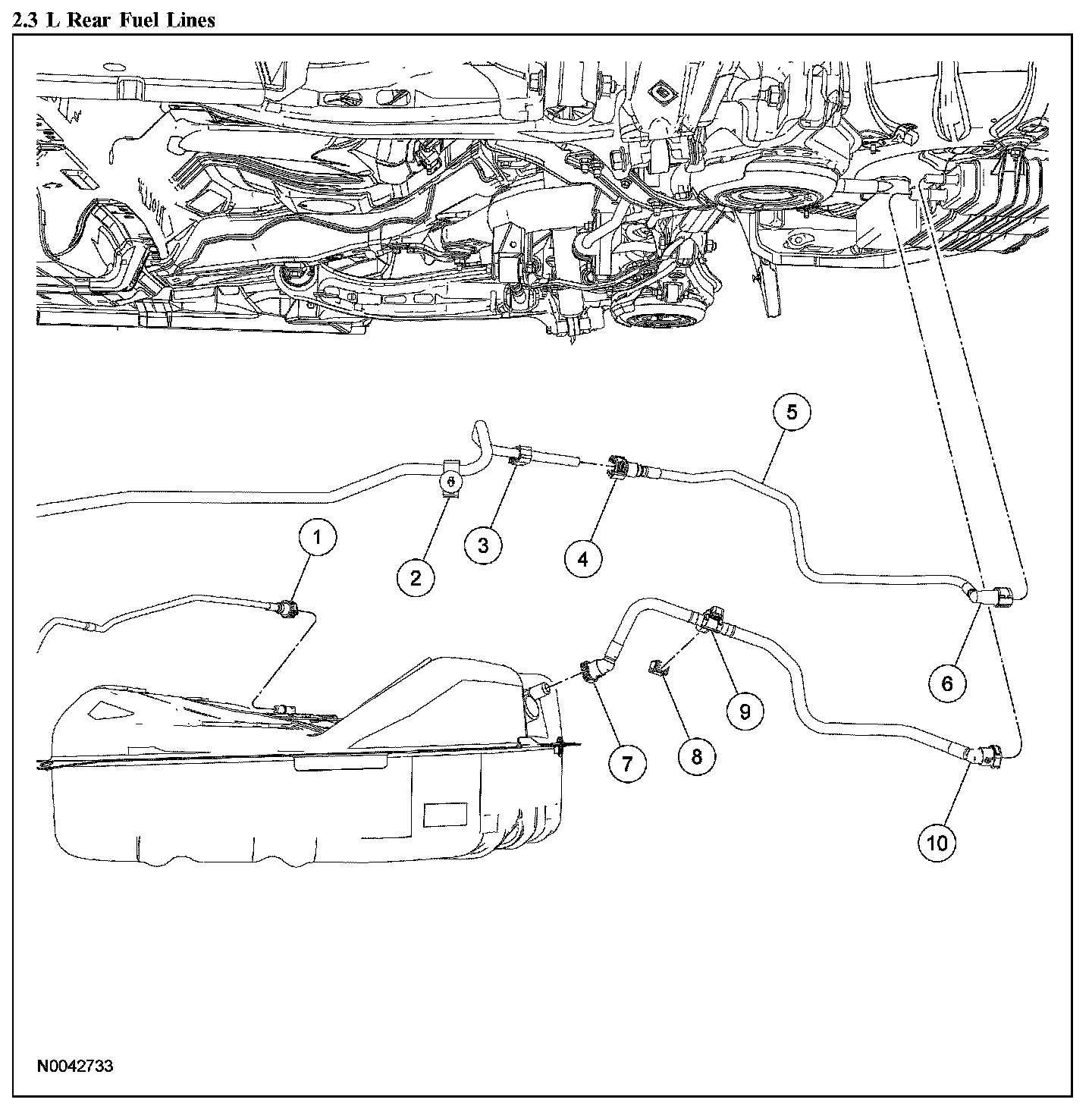 2.3 L Rear Fuel Lines

5
1
2
3
4
6
9
7
8
10

N0042733